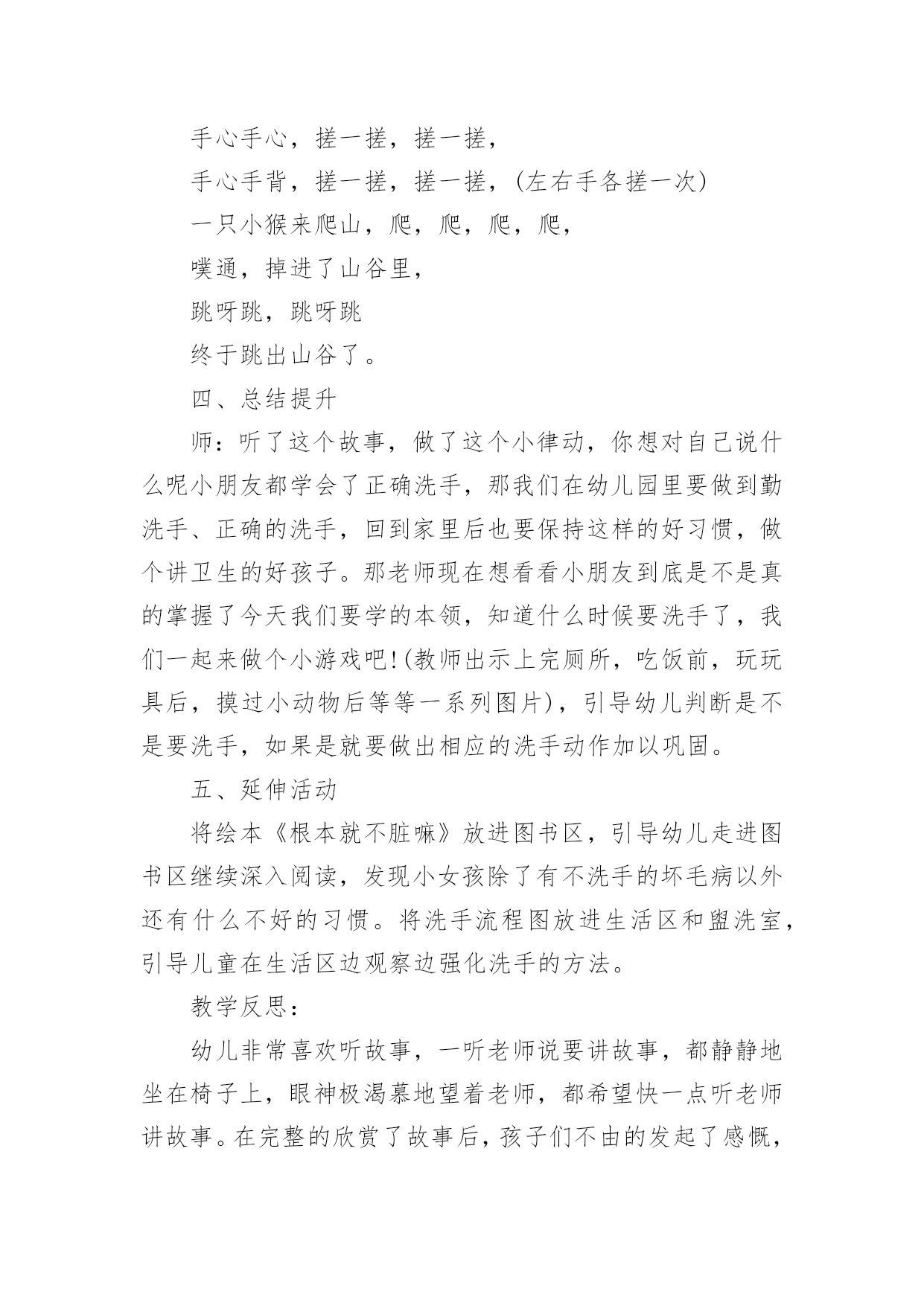 手心手心，搓一搓，搓一搓，

手心手背，搓一搓，搓一搓，(左右手各搓一次)

一只小猴来爬山，爬，爬，爬，爬，

噗通，掉进了山谷里，

跳呀跳，跳呀跳

终于跳出山谷了。

四、总结提升

师：听了这个故事，做了这个小律动，你想对自己说什么呢小朋友都学会了正确洗手，那我们在幼儿园里要做到勤洗手、正确的洗手，回到家里后也要保持这样的好习惯，做个讲卫生的好孩子。那老师现在想看看小朋友到底是不是真的掌握了今天我们要学的本领，知道什么时候要洗手了，我们一起来做个小游戏吧!(教师出示上完厕所，吃饭前，玩玩具后，摸过小动物后等等一系列图片)，引导幼儿判断是不是要洗手，如果是就要做出相应的洗手动作加以巩固。

五、延伸活动

将绘本《根本就不脏嘛》放进图书区，引导幼儿走进图书区继续深入阅读，发现小女孩除了有不洗手的坏毛病以外还有什么不好的习惯。将洗手流程图放进生活区和盥洗室，引导儿童在生活区边观察边强化洗手的方法。

教学反思：

幼儿非常喜欢听故事，一听老师说要讲故事，都静静地坐在椅子上，眼神极渴慕地望着老师，都希望快一点听老师讲故事。在完整的欣赏了故事后，孩子们不由的发起了感慨，